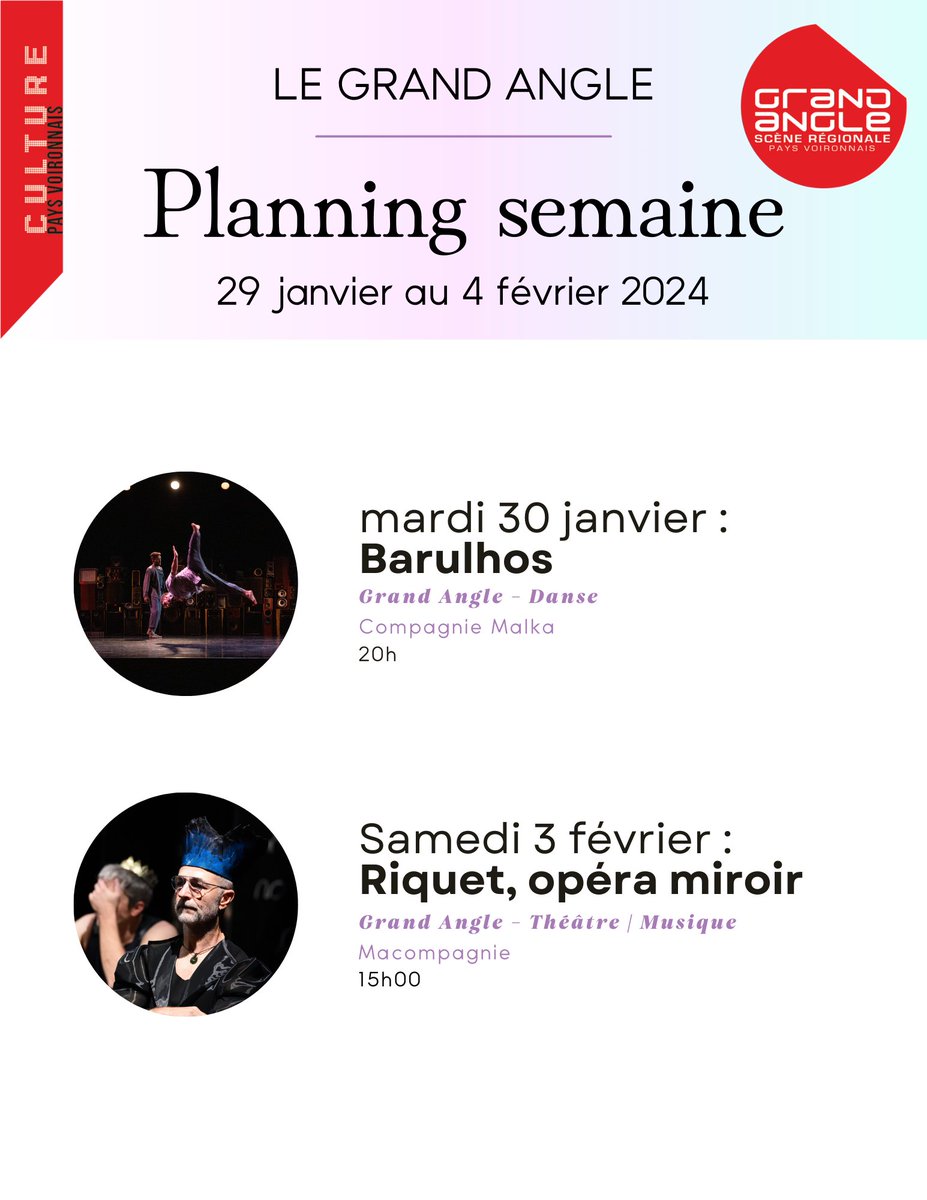 CULTURE
PAYS VOIRONNAIS

LE GRAND ANGLE

GRAND ANGLE
SCÈNE RÉGIONALE
PAYS VOIRONNAIS

Planning semaine

29 janvier au 4 février 2024

mardi 30 janvier :
Barulhos
Grand Angle - Danse
Compagnie Malka
20h

Samedi 3 février :
Riquet, opéra miroir
Grand Angle - Théâtre | Musique
Macompagnie
15h00